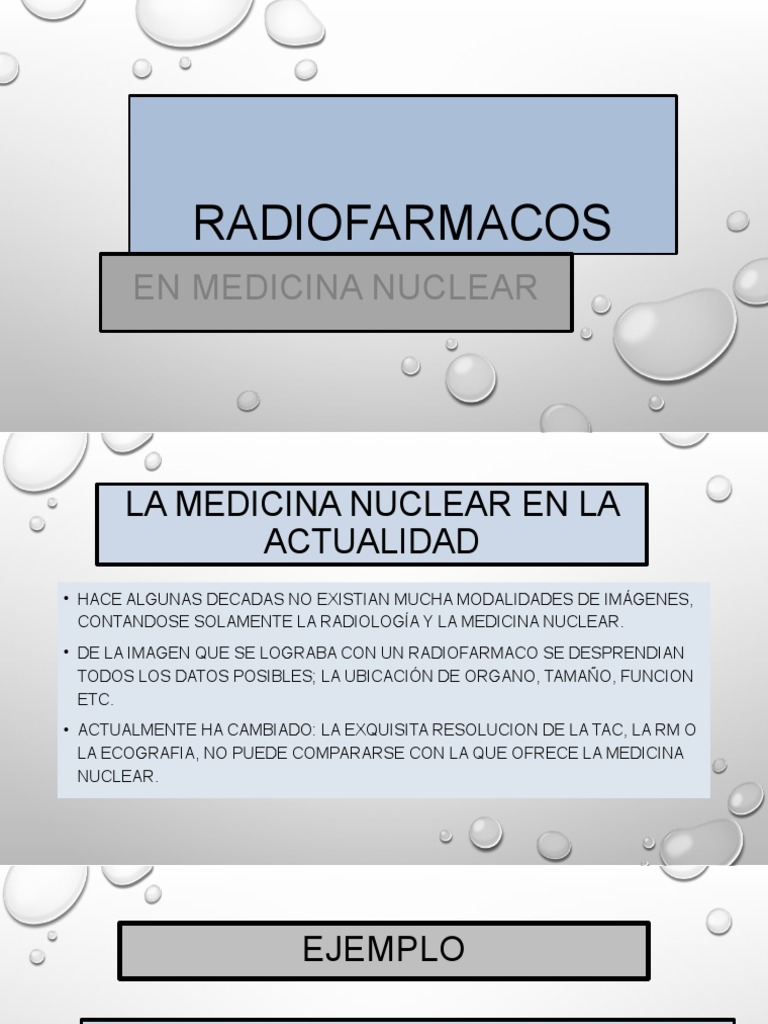 RADIOFARMACOS

EN MEDICINA NUCLEAR

LA MEDICINA NUCLEAR EN LA ACTUALIDAD

• HACE ALGUNAS DECADAS NO EXISTIAN MUCHA MODALIDADES DE IMÁGENES, CONTANDOSE SOLAMENTE LA RADIOLOGÍA Y LA MEDICINA NUCLEAR.

• DE LA IMAGEN QUE SE LOGRABA CON UN RADIOFARMACO SE DESPRENDIAN TODOS LOS DATOS POSIBLES; LA UBICACIÓN DE ORGANO, TAMAÑO, FUNCION ETC.

• ACTUALMENTE HA CAMBIADO: LA EXQUISITA RESOLUCION DE LA TAC, LA RM O LA ECOGRAFIA, NO PUEDE COMPARARSE CON LA QUE OFRECE LA MEDICINA NUCLEAR.

EJEMPLO